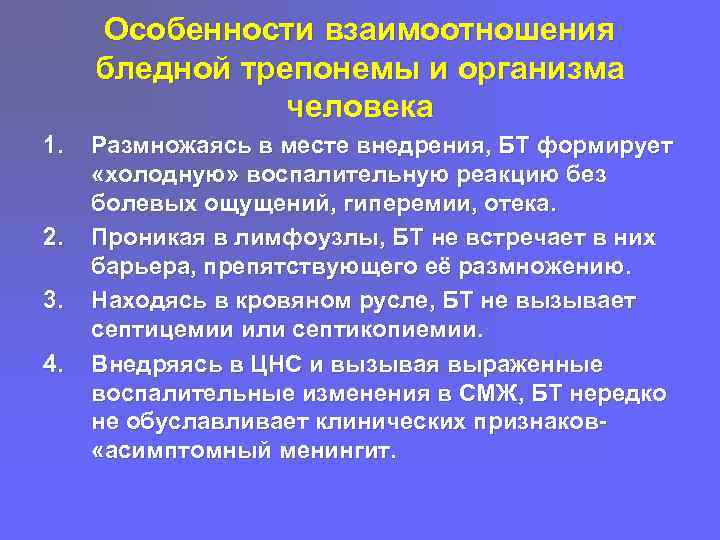 Особенности взаимоотношения бледной трепонемы и организма человека

1. Размножаясь в месте внедрения, БТ формирует «холодную» воспалительную реакцию без болевых ощущений, гиперемии, отека.
2. Проникая в лимфоузлы, БТ не встречает в них барьера, препятствующего её размножению.
3. Находясь в кровяном русле, БТ не вызывает септицемии или септикопиемии.
4. Внедряясь в ЦНС и вызывая выраженные воспалительные изменения в СМЖ, БТ нередко не обуславливает клинических признаков- «асимптомный менингит.